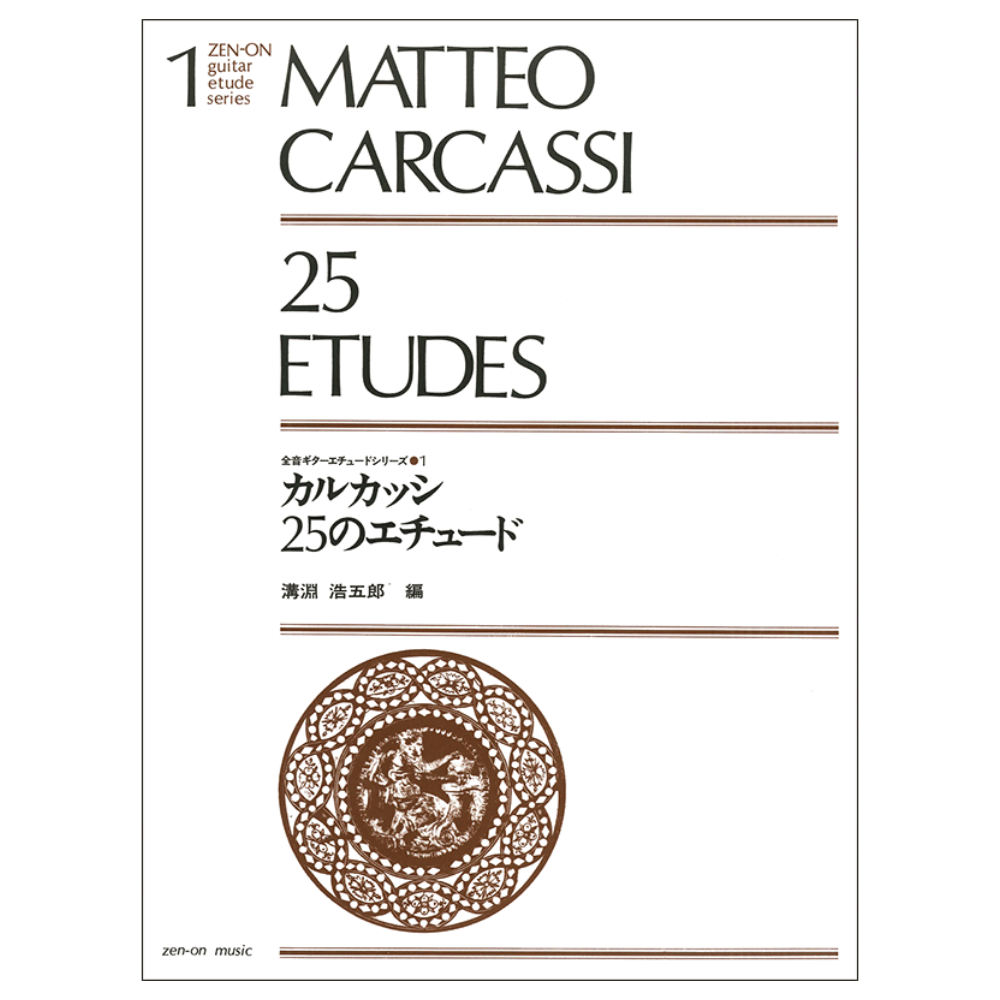 1 ZEN-ON guitar etude series

MATTEO CARCASSI

25 ETUDES

全音ギターエチュードシリーズ●1
カルカッシ
25のエチュード

溝淵 浩五郎 編

zen-on music